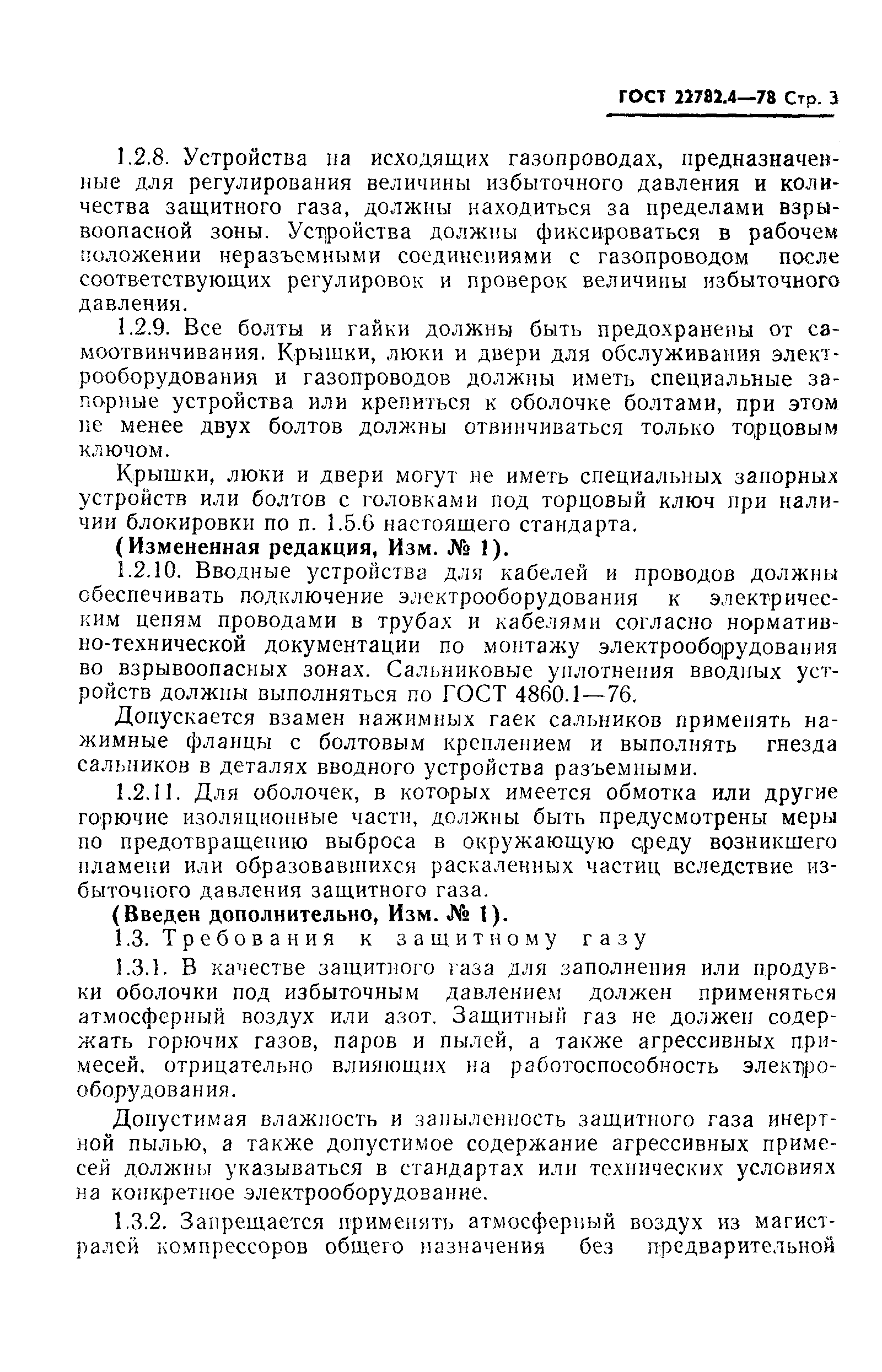 ГОСТ 22782.4—78 Стр. 3

1.2.8. Устройства на исходящих газопроводах, предназначенные для регулирования величины избыточного давления и количества защитного газа, должны находиться за пределами взрывоопасной зоны. Устройства должны фиксироваться в рабочем положении неразъемными соединениями с газопроводом после соответствующих регулировок и проверок величины избыточного давления.

1.2.9. Все болты и гайки должны быть предохранены от самоотвинчивания. Крышки, люки и двери для обслуживания электрооборудования и газопроводов должны иметь специальные запорные устройства или крепиться к оболочке болтами, при этом не менее двух болтов должны отвинчиваться только торцовым ключом.

Крышки, люки и двери могут не иметь специальных запорных устройств или болтов с головками под торцовый ключ при наличии блокировки по п. 1.5.6 настоящего стандарта.

(Измененная редакция, Изм. № 1).

1.2.10. Вводные устройства для кабелей и проводов должны обеспечивать подключение электрооборудования к электрическим цепям проводами в трубах и кабелями согласно нормативно-технической документации по монтажу электрооборудования во взрывоопасных зонах. Сальниковые уплотнения вводных устройств должны выполняться по ГОСТ 4860.1—76.

Допускается взамен нажимных гаек сальников применять нажимные фланцы с болтовым креплением и выполнять гнезда сальников в деталях вводного устройства разъемными.

1.2.11. Для оболочек, в которых имеется обмотка или другие горючие изоляционные части, должны быть предусмотрены меры по предотвращению выброса в окружающую среду возникшего пламени или образовавшихся раскаленных частиц вследствие избыточного давления защитного газа.

(Введен дополнительно, Изм. № 1).

1.3. Требования к защитному газу

1.3.1. В качестве защитного газа для заполнения или продувки оболочки под избыточным давлением должен применяться атмосферный воздух или азот. Защитный газ не должен содержать горючих газов, паров и пылей, а также агрессивных примесей, отрицательно влияющих на работоспособность электрооборудования.

Допустимая влажность и запыленность защитного газа инертной пылью, а также допустимое содержание агрессивных примесей должны указываться в стандартах или технических условиях на конкретное электрооборудование.

1.3.2. Запрещается применять атмосферный воздух из магистралей компрессоров общего назначения без предварительной